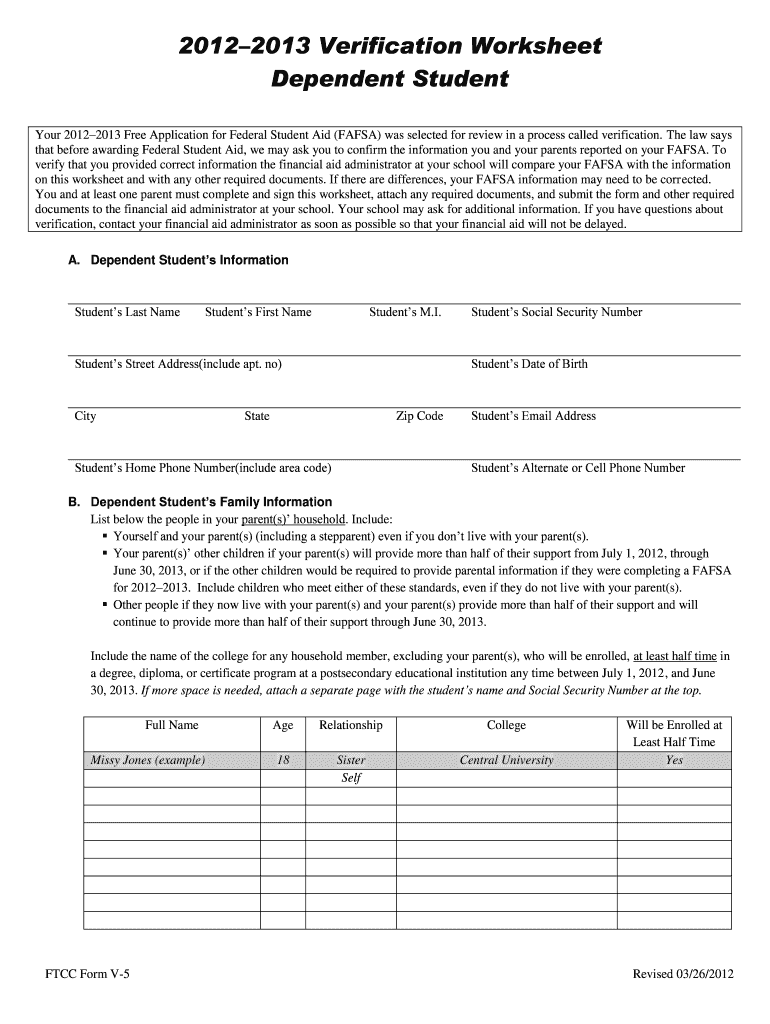 2012–2013 Verification Worksheet
Dependent Student

Your 2012–2013 Free Application for Federal Student Aid (FAFSA) was selected for review in a process called verification. The law says that before awarding Federal Student Aid, we may ask you to confirm the information you and your parents reported on your FAFSA. To verify that you provided correct information the financial aid administrator at your school will compare your FAFSA with the information on this worksheet and with any other required documents. If there are differences, your FAFSA information may need to be corrected. You and at least one parent must complete and sign this worksheet, attach any required documents, and submit the form and other required documents to the financial aid administrator at your school. Your school may ask for additional information. If you have questions about verification, contact your financial aid administrator as soon as possible so that your financial aid will not be delayed.

A. Dependent Student's Information

Student's Last Name Student's First Name Student's M.I. Student's Social Security Number

Student's Street Address(include apt. no) Student's Date of Birth

City State Zip Code Student's Email Address

Student's Home Phone Number(include area code) Student's Alternate or Cell Phone Number

B. Dependent Student's Family Information
List below the people in your parent(s)' household. Include:
▪ Yourself and your parent(s) (including a stepparent) even if you don't live with your parent(s).
▪ Your parent(s)' other children if your parent(s) will provide more than half of their support from July 1, 2012, through June 30, 2013, or if the other children would be required to provide parental information if they were completing a FAFSA for 2012–2013. Include children who meet either of these standards, even if they do not live with your parent(s).
▪ Other people if they now live with your parent(s) and your parent(s) provide more than half of their support and will continue to provide more than half of their support through June 30, 2013.

Include the name of the college for any household member, excluding your parent(s), who will be enrolled, at least half time in a degree, diploma, or certificate program at a postsecondary educational institution any time between July 1, 2012, and June 30, 2013. If more space is needed, attach a separate page with the student's name and Social Security Number at the top.

| Full Name | Age | Relationship | College | Will be Enrolled at Least Half Time |
|---|---|---|---|---|
| Missy Jones (example) | 18 | Sister | Central University | Yes |
| | | Self | | |
| | | | | |
| | | | | |
| | | | | |
| | | | | |
| | | | | |
| | | | | |
| | | | | |

FTCC Form V-5 Revised 03/26/2012